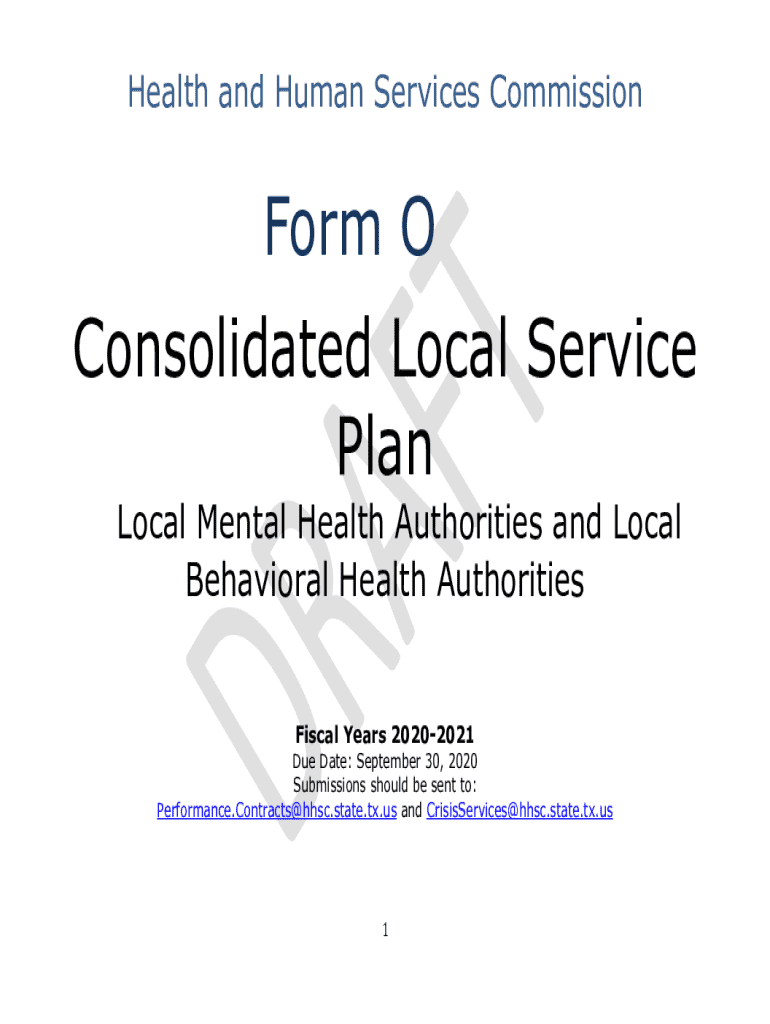 Health and Human Services Commission

Form O

Consolidated Local Service Plan

Local Mental Health Authorities and Local Behavioral Health Authorities

Fiscal Years 2020-2021

Due Date: September 30, 2020
Submissions should be sent to:
Performance.Contracts@hhsc.state.tx.us and CrisisServices@hhsc.state.tx.us

1

DRAFT